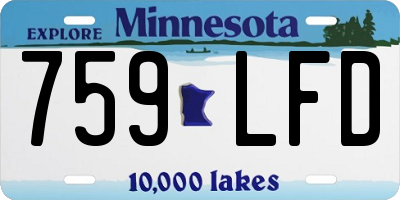 EXPLORE Minnesota

759 LFD

10,000 lakes